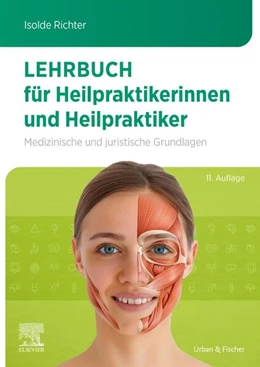 Isolde Richter

LEHRBUCH
für Heilpraktikerinnen und Heilpraktiker

Medizinische und juristische Grundlagen

11. Auflage

ELSEVIER

Urban & Fischer